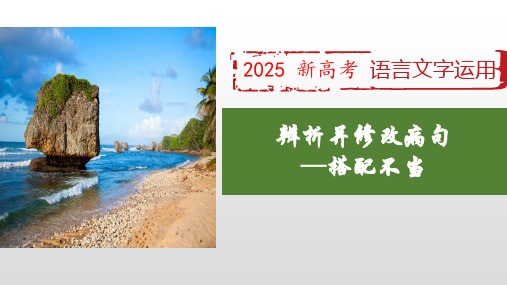 2025 新高考 语言文字运用

辨析并修改病句
—搭配不当